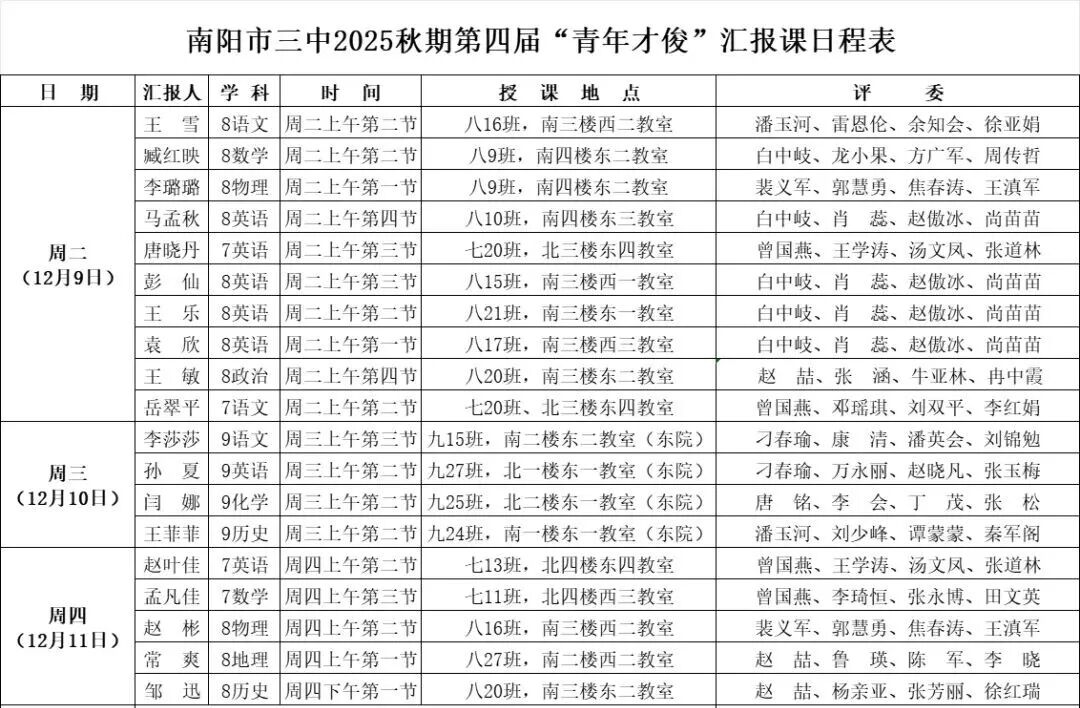 南阳市三中2025秋期第四届“青年才俊”汇报课日程表

| 日 期 | 汇报人 | 学 科 | 时 间 | 授 课 地 点 | 评 委 |
|---|---|---|---|---|---|
| 周二（12月9日） | 王 雪 | 8语文 | 周二上午第二节 | 八16班，南三楼西二教室 | 潘玉河、雷恩伦、余知会、徐亚娟 |
| | 臧红映 | 8数学 | 周二上午第二节 | 八9班，南四楼东二教室 | 白中岐、龙小果、方广军、周传哲 |
| | 李璐璐 | 8物理 | 周二上午第一节 | 八9班，南四楼东二教室 | 裴义军、郭慧勇、焦春涛、王滇军 |
| | 马孟秋 | 8英语 | 周二上午第四节 | 八10班，南四楼东三教室 | 白中岐、肖 蕊、赵傲冰、尚苗苗 |
| | 唐晓丹 | 7英语 | 周二上午第三节 | 七20班，北三楼东四教室 | 曾国燕、王学涛、汤文凤、张道林 |
| | 彭 仙 | 8英语 | 周二上午第三节 | 八15班，南三楼西一教室 | 白中岐、肖 蕊、赵傲冰、尚苗苗 |
| | 王 乐 | 8英语 | 周二上午第二节 | 八21班，南三楼东一教室 | 白中岐、肖 蕊、赵傲冰、尚苗苗 |
| | 袁 欣 | 8英语 | 周二上午第一节 | 八17班，南三楼西三教室 | 白中岐、肖 蕊、赵傲冰、尚苗苗 |
| | 王 敏 | 8政治 | 周二上午第四节 | 八20班，南三楼东二教室 | 赵 喆、张 涵、牛亚林、冉中霞 |
| | 岳翠平 | 7语文 | 周二上午第二节 | 七20班、北三楼东四教室 | 曾国燕、邓瑶琪、刘双平、李红娟 |
| 周三（12月10日） | 李莎莎 | 9语文 | 周三上午第三节 | 九15班，南二楼东二教室（东院） | 刁春瑜、康 清、潘英会、刘锦勉 |
| | 孙 夏 | 9英语 | 周三上午第二节 | 九27班，北一楼东一教室（东院） | 刁春瑜、万永丽、赵晓凡、张玉梅 |
| | 闫 娜 | 9化学 | 周三上午第二节 | 九25班，北二楼东一教室（东院） | 唐 铭、李 会、丁 茂、张 松 |
| | 王菲菲 | 9历史 | 周三上午第二节 | 九24班，南一楼东一教室（东院） | 潘玉河、刘少峰、谭蒙蒙、秦军阁 |
| 周四（12月11日） | 赵叶佳 | 7英语 | 周四上午第二节 | 七13班，北四楼东四教室 | 曾国燕、王学涛、汤文凤、张道林 |
| | 孟凡佳 | 7数学 | 周四上午第三节 | 七11班，北四楼西三教室 | 曾国燕、李琦恒、张永博、田文英 |
| | 赵 彬 | 8物理 | 周四上午第二节 | 八16班，南三楼西二教室 | 裴义军、郭慧勇、焦春涛、王滇军 |
| | 常 爽 | 8地理 | 周四上午第一节 | 八27班，南二楼西二教室 | 赵 喆、鲁 瑛、陈 军、李 晓 |
| | 邹 迅 | 8历史 | 周四下午第一节 | 八20班，南三楼东二教室 | 赵 喆、杨亲亚、张芳丽、徐红瑞 |